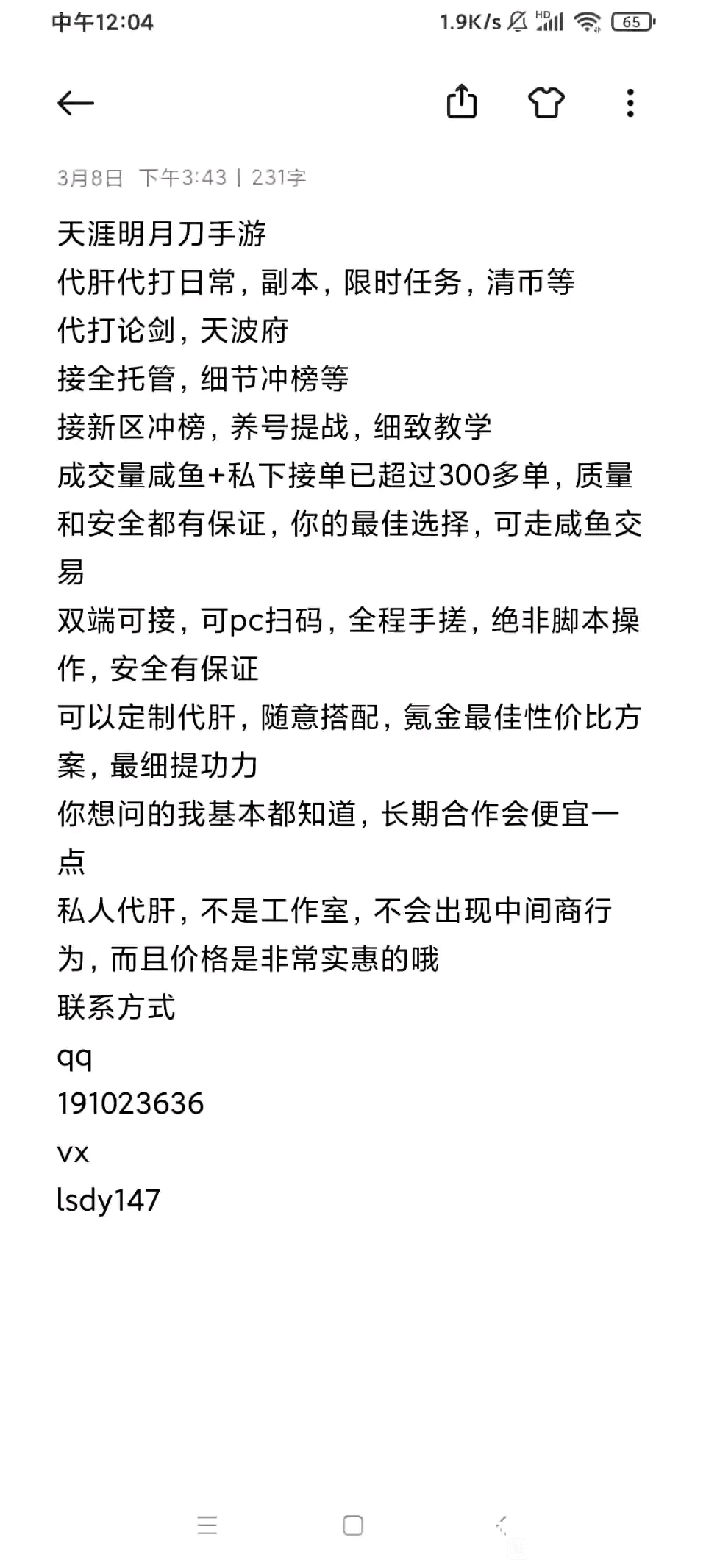 中午12:04 1.9K/s HD 65

3月8日 下午3:43 | 231字

天涯明月刀手游
代肝代打日常，副本，限时任务，清币等
代打论剑，天波府
接全托管，细节冲榜等
接新区冲榜，养号提战，细致教学
成交量咸鱼+私下接单已超过300多单，质量和安全都有保证，你的最佳选择，可走咸鱼交易
双端可接，可pc扫码，全程手搓，绝非脚本操作，安全有保证
可以定制代肝，随意搭配，氪金最佳性价比方案，最细提功力
你想问的我基本都知道，长期合作会便宜一点
私人代肝，不是工作室，不会出现中间商行为，而且价格是非常实惠的哦
联系方式
qq
191023636
vx
lsdy147